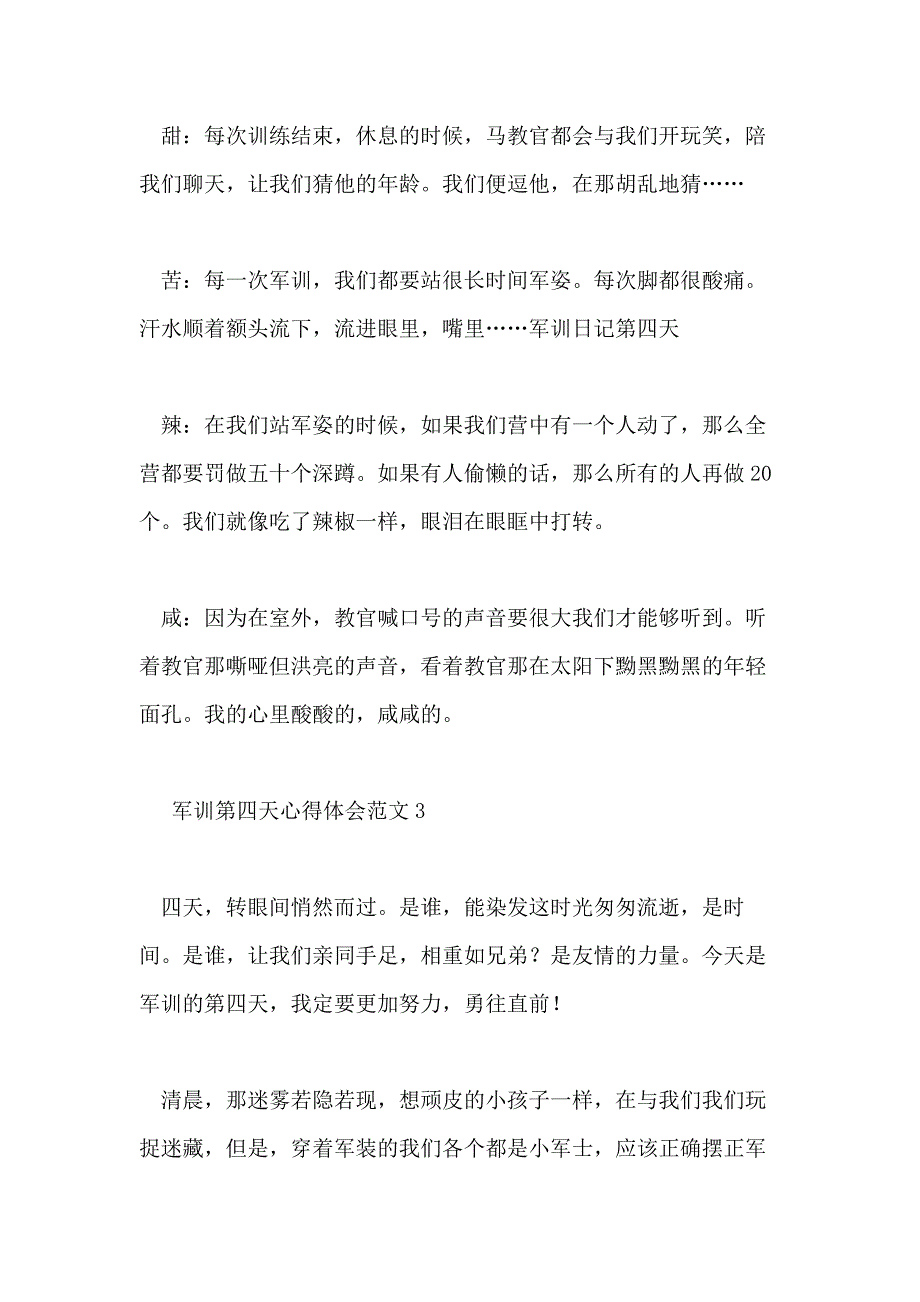 甜：每次训练结束，休息的时候，马教官都会与我们开玩笑，陪我们聊天，让我们猜他的年龄。我们便逗他，在那胡乱地猜……

苦：每一次军训，我们都要站很长时间军姿。每次脚都很酸痛。汗水顺着额头流下，流进眼里，嘴里……军训日记第四天

辣：在我们站军姿的时候，如果我们营中有一个人动了，那么全营都要罚做五十个深蹲。如果有人偷懒的话，那么所有的人再做 20 个。我们就像吃了辣椒一样，眼泪在眼眶中打转。

咸：因为在室外，教官喊口号的声音要很大我们才能够听到。听着教官那嘶哑但洪亮的声音，看着教官那在太阳下黝黑黝黑的年轻面孔。我的心里酸酸的，咸咸的。

军训第四天心得体会范文 3

四天，转眼间悄然而过。是谁，能染发这时光匆匆流逝，是时间。是谁，让我们亲同手足，相重如兄弟？是友情的力量。今天是军训的第四天，我定要更加努力，勇往直前！

清晨，那迷雾若隐若现，想顽皮的小孩子一样，在与我们我们玩捉迷藏，但是，穿着军装的我们各个都是小军士，应该正确摆正军